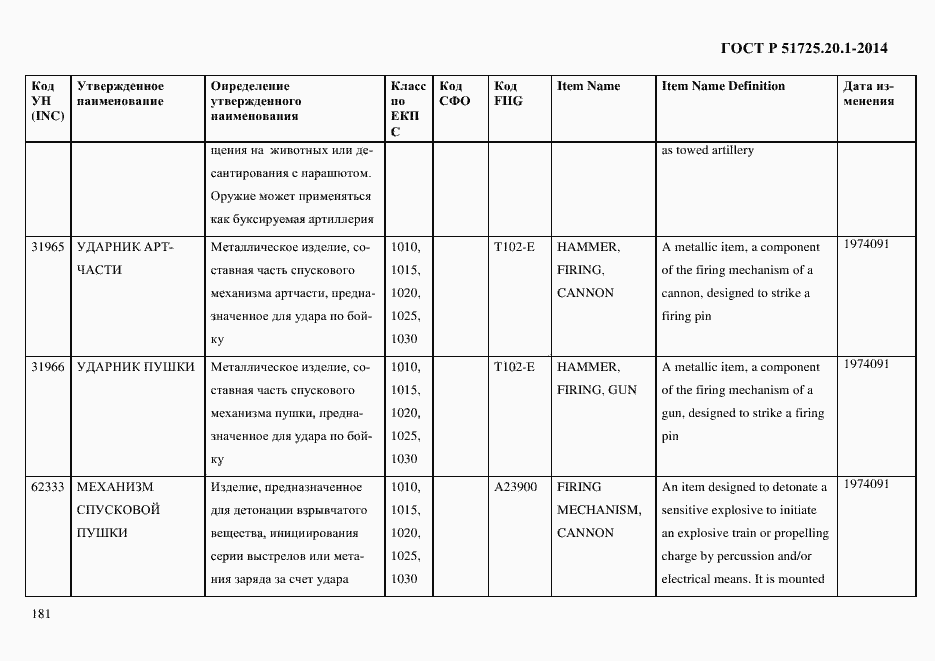 ГОСТ Р 51725.20.1-2014

| Код УН (INC) | Утвержденное наименование | Определение утвержденного наименования | Класс по ЕКПС | Код СФО | Код FIIG | Item Name | Item Name Definition | Дата изменения |
|---|---|---|---|---|---|---|---|---|
| | | щения на животных или десантирования с парашютом. Оружие может применяться как буксируемая артиллерия | | | | | as towed artillery | |
| 31965 | УДАРНИК АРТЧАСТИ | Металлическое изделие, составная часть спускового механизма артчасти, предназначенное для удара по бойку | 1010, 1015, 1020, 1025, 1030 | | T102-E | HAMMER, FIRING, CANNON | A metallic item, a component of the firing mechanism of a cannon, designed to strike a firing pin | 1974091 |
| 31966 | УДАРНИК ПУШКИ | Металлическое изделие, составная часть спускового механизма пушки, предназначенное для удара по бойку | 1010, 1015, 1020, 1025, 1030 | | T102-E | HAMMER, FIRING, GUN | A metallic item, a component of the firing mechanism of a gun, designed to strike a firing pin | 1974091 |
| 62333 | МЕХАНИЗМ СПУСКОВОЙ ПУШКИ | Изделие, предназначенное для детонации взрывчатого вещества, инициирования серии выстрелов или метания заряда за счет удара | 1010, 1015, 1020, 1025, 1030 | | A23900 | FIRING MECHANISM, CANNON | An item designed to detonate a sensitive explosive to initiate an explosive train or propelling charge by percussion and/or electrical means. It is mounted | 1974091 |

181